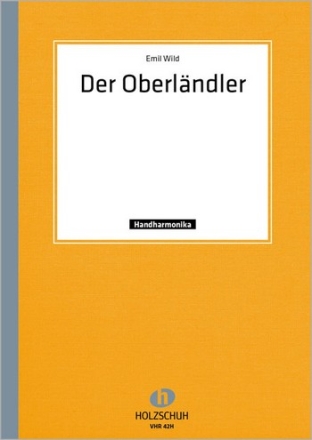 Emil Wild

Der Oberländler

Handharmonika

h

HOLZSCHUH

VHR 42H